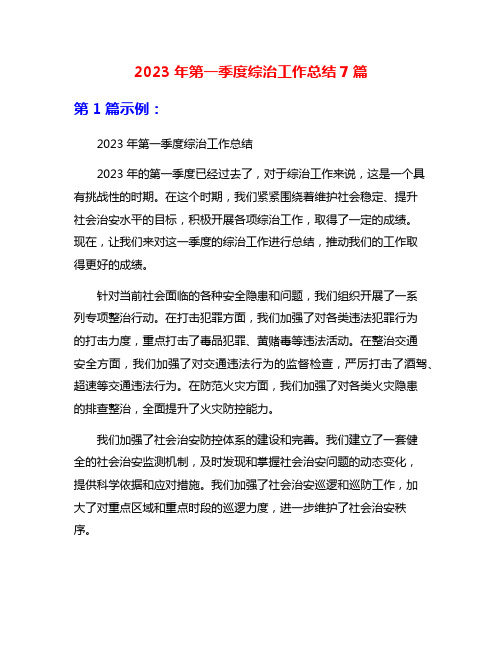 2023 年第一季度综治工作总结 7 篇

第 1 篇示例：

2023 年第一季度综治工作总结

2023 年的第一季度已经过去了，对于综治工作来说，这是一个具有挑战性的时期。在这个时期，我们紧紧围绕着维护社会稳定、提升社会治安水平的目标，积极开展各项综治工作，取得了一定的成绩。现在，让我们来对这一季度的综治工作进行总结，推动我们的工作取得更好的成绩。

针对当前社会面临的各种安全隐患和问题，我们组织开展了一系列专项整治行动。在打击犯罪方面，我们加强了对各类违法犯罪行为的打击力度，重点打击了毒品犯罪、黄赌毒等违法活动。在整治交通安全方面，我们加强了对交通违法行为的监督检查，严厉打击了酒驾、超速等交通违法行为。在防范火灾方面，我们加强了对各类火灾隐患的排查整治，全面提升了火灾防控能力。

我们加强了社会治安防控体系的建设和完善。我们建立了一套健全的社会治安监测机制，及时发现和掌握社会治安问题的动态变化，提供科学依据和应对措施。我们加强了社会治安巡逻和巡防工作，加大了对重点区域和重点时段的巡逻力度，进一步维护了社会治安秩序。